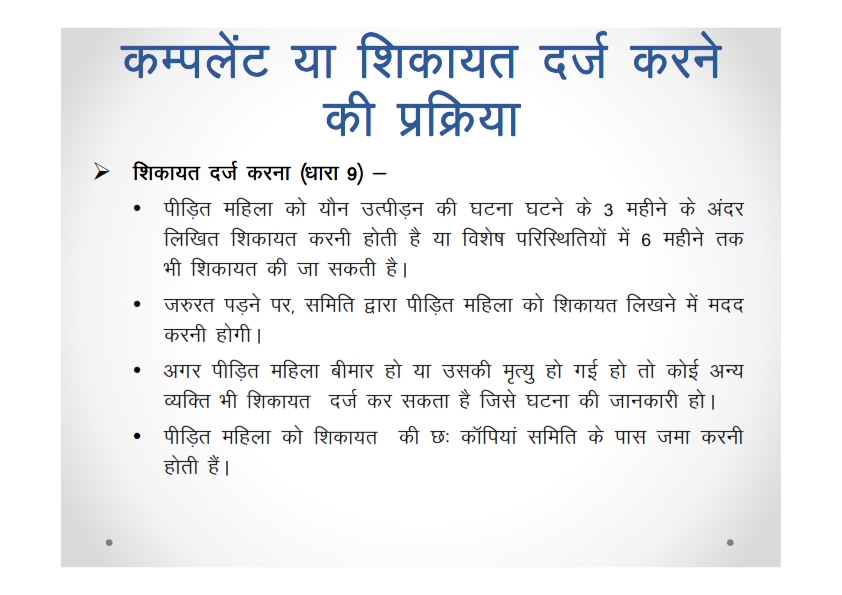 कम्पलेंट या शिकायत दर्ज करने की प्रक्रिया

➢ शिकायत दर्ज करना (धारा 9) –

• पीड़ित महिला को यौन उत्पीड़न की घटना घटने के 3 महीने के अंदर लिखित शिकायत करनी होती है या विशेष परिस्थितियों में 6 महीने तक भी शिकायत की जा सकती है।

• जरुरत पड़ने पर, समिति द्वारा पीड़ित महिला को शिकायत लिखने में मदद करनी होगी।

• अगर पीड़ित महिला बीमार हो या उसकी मृत्यु हो गई हो तो कोई अन्य व्यक्ति भी शिकायत दर्ज कर सकता है जिसे घटना की जानकारी हो।

• पीड़ित महिला को शिकायत की छः कॉपियां समिति के पास जमा करनी होती हैं।